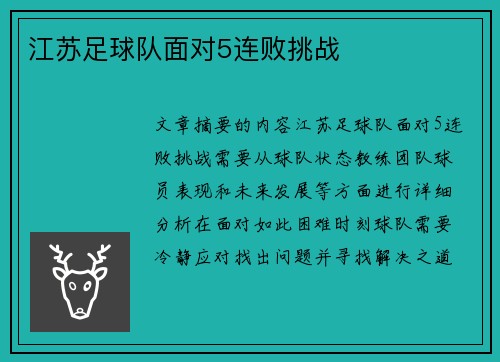 江苏足球队面对5连败挑战

文章摘要的内容江苏足球队面对5连败挑战需要从球队状态教练团队球员表现和未来发展等方面进行详细分析在面对如此困难时刻球队需要冷静应对找出问题并寻找解决之道